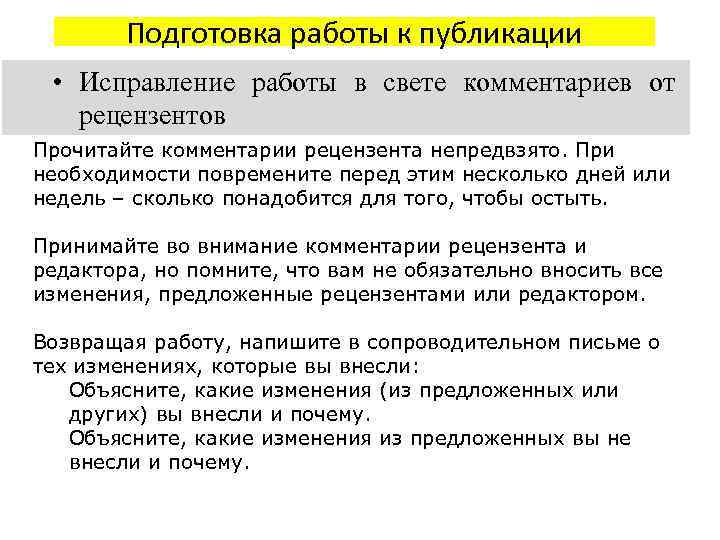 Подготовка работы к публикации

• Исправление работы в свете комментариев от рецензентов

Прочитайте комментарии рецензента непредвзято. При необходимости повремените перед этим несколько дней или недель – сколько понадобится для того, чтобы остыть.

Принимайте во внимание комментарии рецензента и редактора, но помните, что вам не обязательно вносить все изменения, предложенные рецензентами или редактором.

Возвращая работу, напишите в сопроводительном письме о тех изменениях, которые вы внесли:
Объясните, какие изменения (из предложенных или других) вы внесли и почему.
Объясните, какие изменения из предложенных вы не внесли и почему.